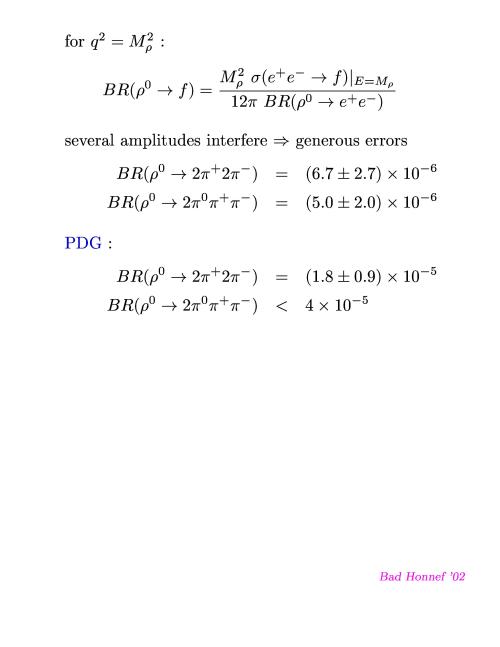 for $q^2 = M_\rho^2$ :

$$BR(\rho^0 \to f) = \frac{M_\rho^2 \ \sigma(e^+e^- \to f)|_{E=M_\rho}}{12\pi \ BR(\rho^0 \to e^+e^-)}$$

several amplitudes interfere $\Rightarrow$ generous errors

$BR(\rho^0 \to 2\pi^+2\pi^-) = (6.7 \pm 2.7) \times 10^{-6}$

$BR(\rho^0 \to 2\pi^0\pi^+\pi^-) = (5.0 \pm 2.0) \times 10^{-6}$

PDG :

$BR(\rho^0 \to 2\pi^+2\pi^-) = (1.8 \pm 0.9) \times 10^{-5}$

$BR(\rho^0 \to 2\pi^0\pi^+\pi^-) < 4 \times 10^{-5}$

Bad Honnef '02